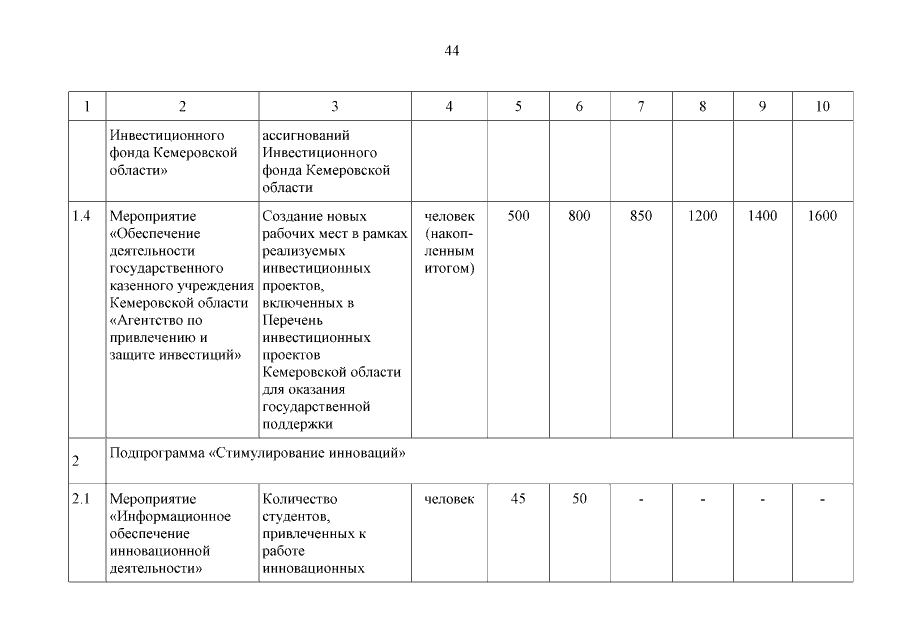 44

| 1 | 2 | 3 | 4 | 5 | 6 | 7 | 8 | 9 | 10 |
|---|---|---|---|---|---|---|---|---|---|
| | Инвестиционного фонда Кемеровской области» | ассигнований Инвестиционного фонда Кемеровской области | | | | | | | |
| 1.4 | Мероприятие «Обеспечение деятельности государственного казенного учреждения Кемеровской области «Агентство по привлечению и защите инвестиций» | Создание новых рабочих мест в рамках реализуемых инвестиционных проектов, включенных в Перечень инвестиционных проектов Кемеровской области для оказания государственной поддержки | человек (накопленным итогом) | 500 | 800 | 850 | 1200 | 1400 | 1600 |
| 2 | Подпрограмма «Стимулирование инноваций» | | | | | | | | |
| 2.1 | Мероприятие «Информационное обеспечение инновационной деятельности» | Количество студентов, привлеченных к работе инновационных | человек | 45 | 50 | - | - | - | - |